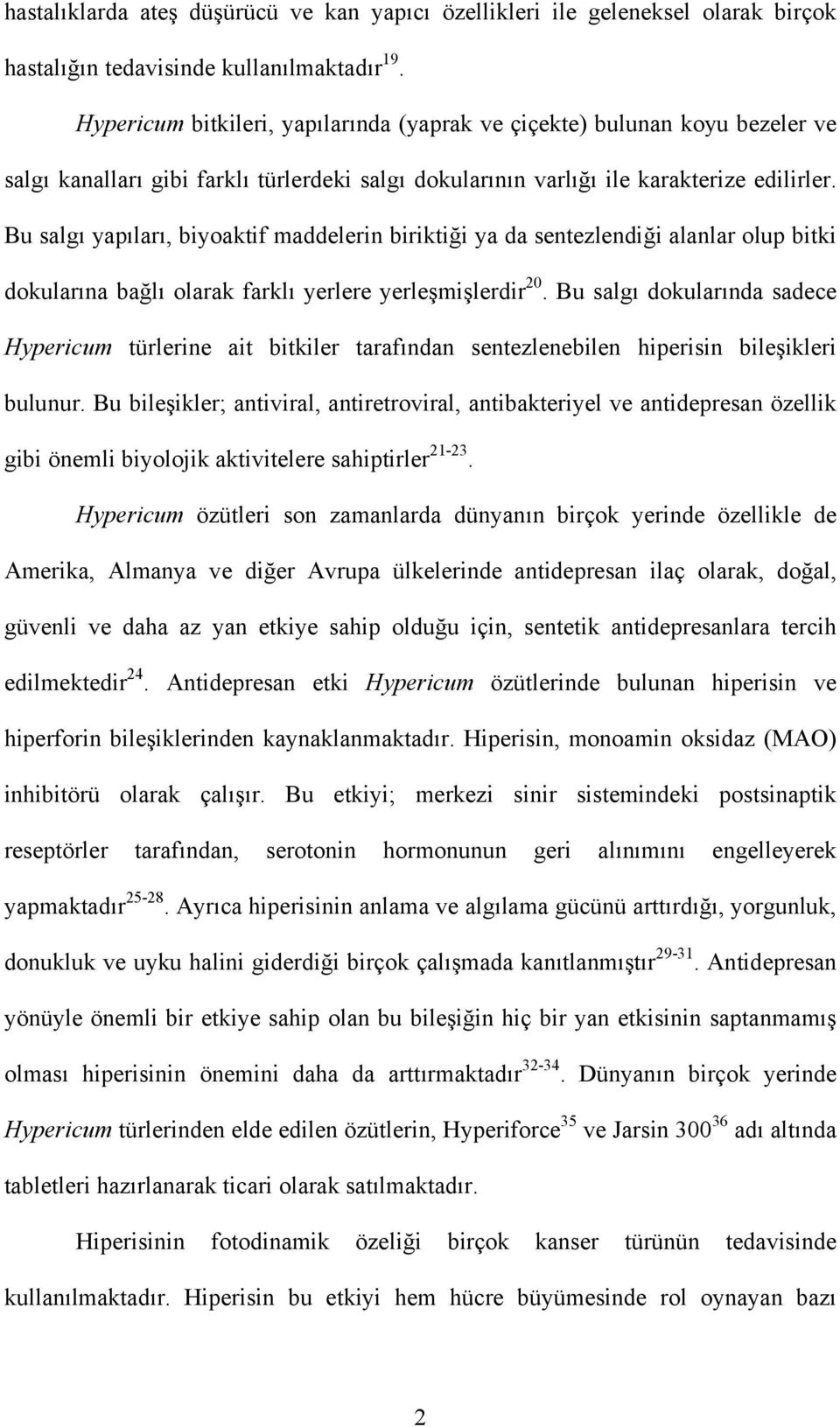 hastalıklarda ateş düşürücü ve kan yapıcı özellikleri ile geleneksel olarak birçok hastalığın tedavisinde kullanılmaktadır$^{19}$.

Hypericum bitkileri, yapılarında (yaprak ve çiçekte) bulunan koyu bezeler ve salgı kanalları gibi farklı türlerdeki salgı dokularının varlığı ile karakterize edilirler. Bu salgı yapıları, biyoaktif maddelerin biriktiği ya da sentezlendiği alanlar olup bitki dokularına bağlı olarak farklı yerlere yerleşmişlerdir$^{20}$. Bu salgı dokularında sadece Hypericum türlerine ait bitkiler tarafından sentezlenebilen hiperisin bileşikleri bulunur. Bu bileşikler; antiviral, antiretroviral, antibakteriyel ve antidepresan özellik gibi önemli biyolojik aktivitelere sahiptirler$^{21-23}$.

Hypericum özütleri son zamanlarda dünyanın birçok yerinde özellikle de Amerika, Almanya ve diğer Avrupa ülkelerinde antidepresan ilaç olarak, doğal, güvenli ve daha az yan etkiye sahip olduğu için, sentetik antidepresanlara tercih edilmektedir$^{24}$. Antidepresan etki Hypericum özütlerinde bulunan hiperisin ve hiperforin bileşiklerinden kaynaklanmaktadır. Hiperisin, monoamin oksidaz (MAO) inhibitörü olarak çalışır. Bu etkiyi; merkezi sinir sistemindeki postsinaptik reseptörler tarafından, serotonin hormonunun geri alınımını engelleyerek yapmaktadır$^{25-28}$. Ayrıca hiperisinin anlama ve algılama gücünü arttırdığı, yorgunluk, donukluk ve uyku halini giderdiği birçok çalışmada kanıtlanmıştır$^{29-31}$. Antidepresan yönüyle önemli bir etkiye sahip olan bu bileşiğin hiç bir yan etkisinin saptanmamış olması hiperisinin önemini daha da arttırmaktadır$^{32-34}$. Dünyanın birçok yerinde Hypericum türlerinden elde edilen özütlerin, Hyperiforce$^{35}$ ve Jarsin 300$^{36}$ adı altında tabletleri hazırlanarak ticari olarak satılmaktadır.

Hiperisinin fotodinamik özeliği birçok kanser türünün tedavisinde kullanılmaktadır. Hiperisin bu etkiyi hem hücre büyümesinde rol oynayan bazı

2